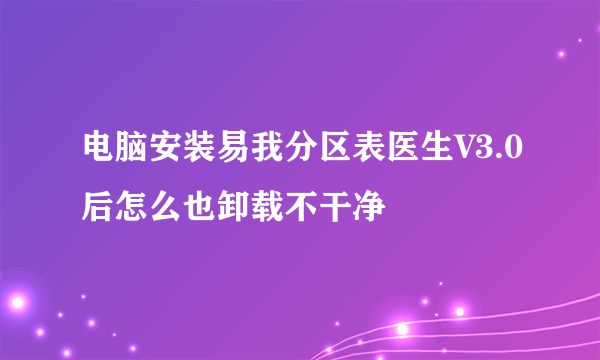 电脑安装易我分区表医生V3.0后怎么也卸载不干净